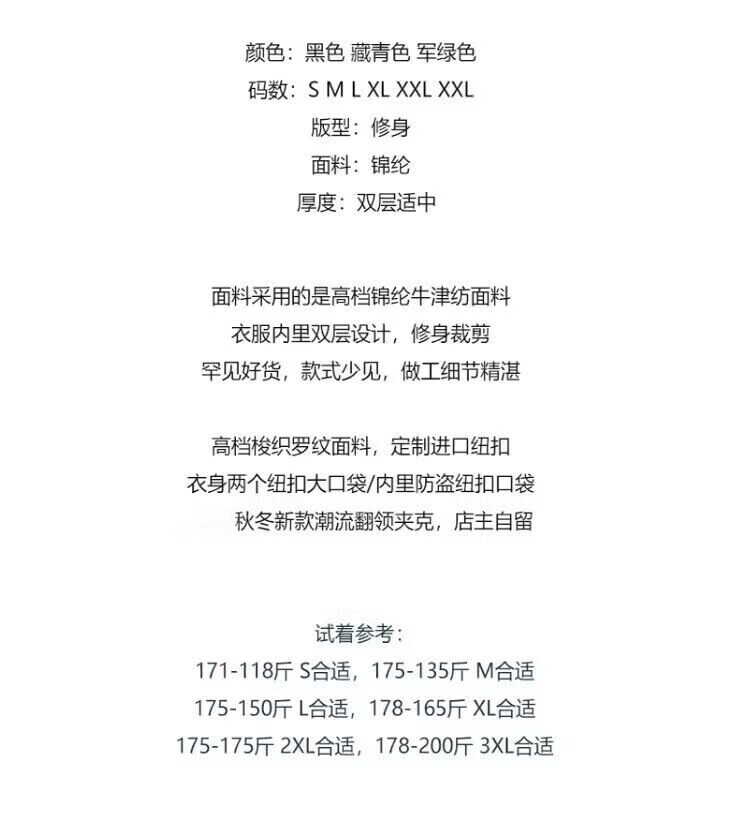 颜色：黑色 藏青色 军绿色
码数：S M L XL XXL XXL
版型：修身
面料：锦纶
厚度：双层适中

面料采用的是高档锦纶牛津纺面料
衣服内里双层设计，修身裁剪
罕见好货，款式少见，做工细节精湛

高档梭织罗纹面料，定制进口纽扣
衣身两个纽扣大口袋/内里防盗纽扣口袋
秋冬新款潮流翻领夹克，店主自留

试着参考：
171-118斤 S合适，175-135斤 M合适
175-150斤 L合适，178-165斤 XL合适
175-175斤 2XL合适，178-200斤 3XL合适